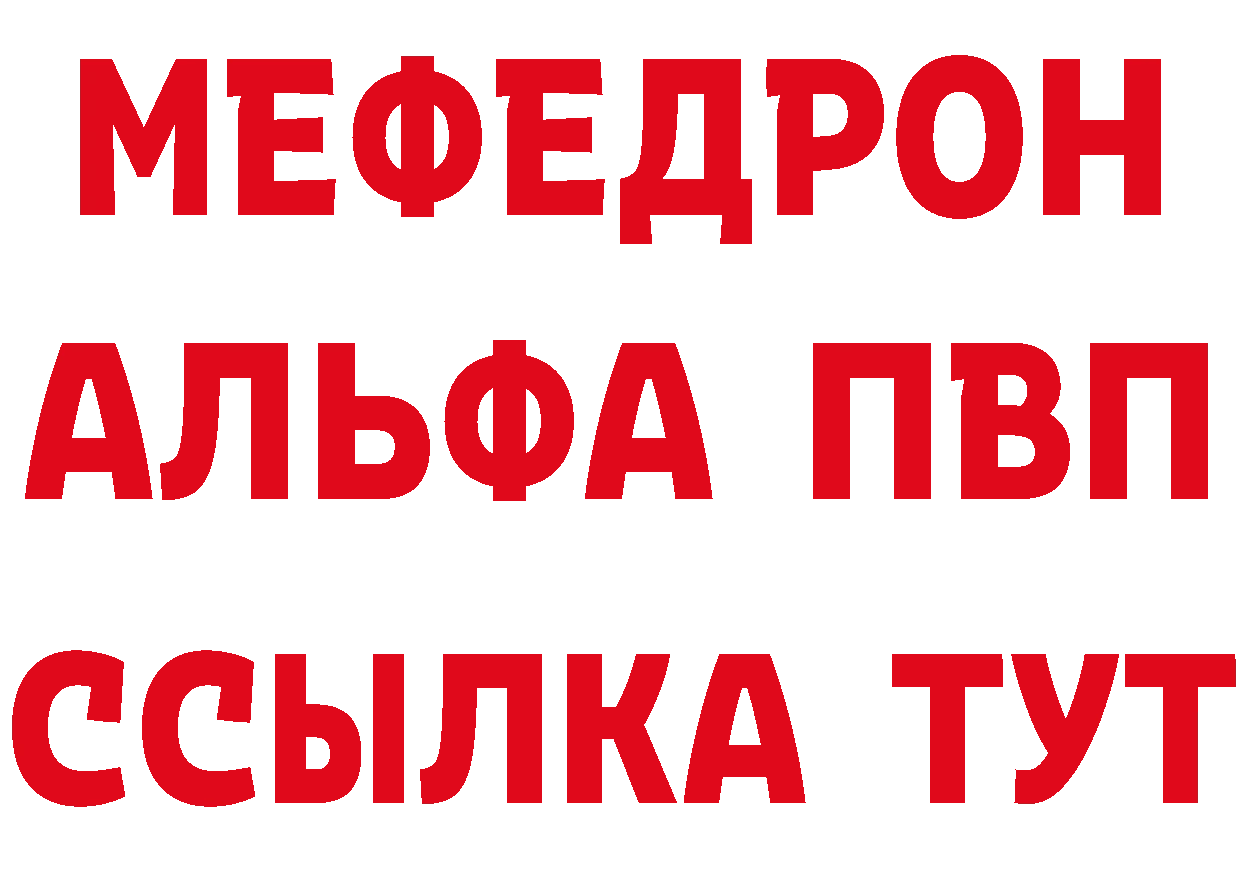 МЕФЕДРОН
АЛЬФА ПВП
ССЫЛКА ТУТ